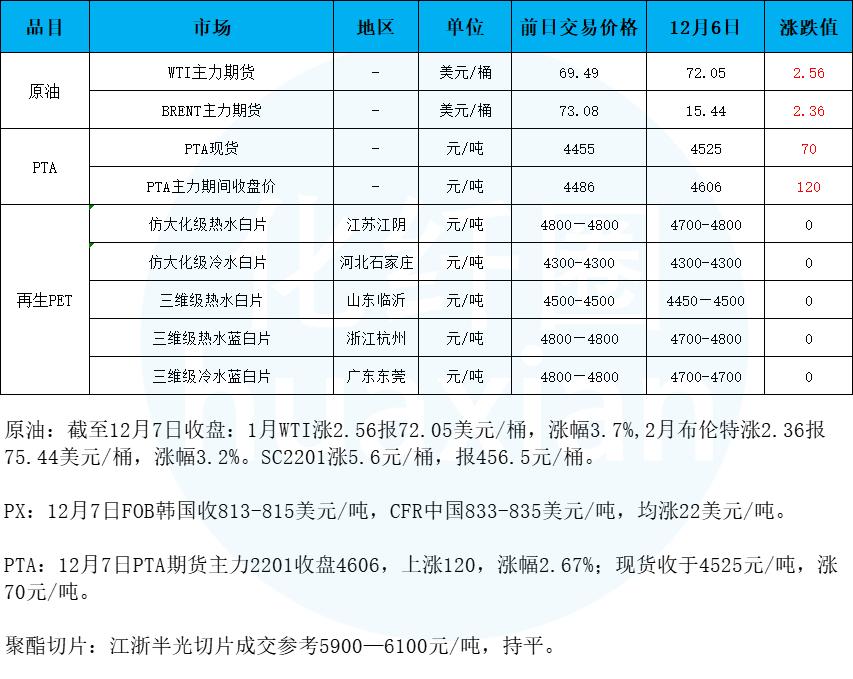 | 品目 | 市场 | 地区 | 单位 | 前日交易价格 | 12月6日 | 涨跌值 |
|---|---|---|---|---|---|---|
| 原油 | WTI主力期货 | - | 美元/桶 | 69.49 | 72.05 | 2.56 |
|  | BRENT主力期货 | - | 美元/桶 | 73.08 | 15.44 | 2.36 |
| PTA | PTA现货 | - | 元/吨 | 4455 | 4525 | 70 |
|  | PTA主力期间收盘价 | - | 元/吨 | 4486 | 4606 | 120 |
| 再生PET | 仿大化级热水白片 | 江苏江阴 | 元/吨 | 4800-4800 | 4700-4800 | 0 |
|  | 仿大化级冷水白片 | 河北石家庄 | 元/吨 | 4300-4300 | 4300-4300 | 0 |
|  | 三维级热水白片 | 山东临沂 | 元/吨 | 4500-4500 | 4450-4500 | 0 |
|  | 三维级热水蓝白片 | 浙江杭州 | 元/吨 | 4800-4800 | 4700-4800 | 0 |
|  | 三维级冷水蓝白片 | 广东东莞 | 元/吨 | 4800-4800 | 4700-4700 | 0 |

原油：截至12月7日收盘：1月WTI涨2.56报72.05美元/桶，涨幅3.7%,2月布伦特涨2.36报75.44美元/桶，涨幅3.2%。SC2201涨5.6元/桶，报456.5元/桶。

PX：12月7日FOB韩国收813-815美元/吨，CFR中国833-835美元/吨，均涨22美元/吨。

PTA：12月7日PTA期货主力2201收盘4606，上涨120，涨幅2.67%；现货收于4525元/吨，涨70元/吨。

聚酯切片：江浙半光切片成交参考5900—6100元/吨，持平。